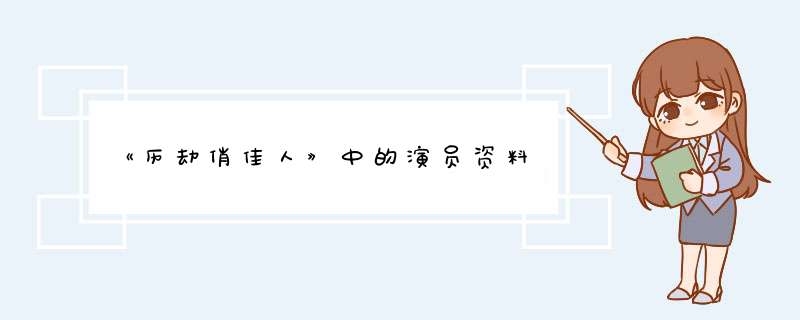 《历劫俏佳人》中的演员资料